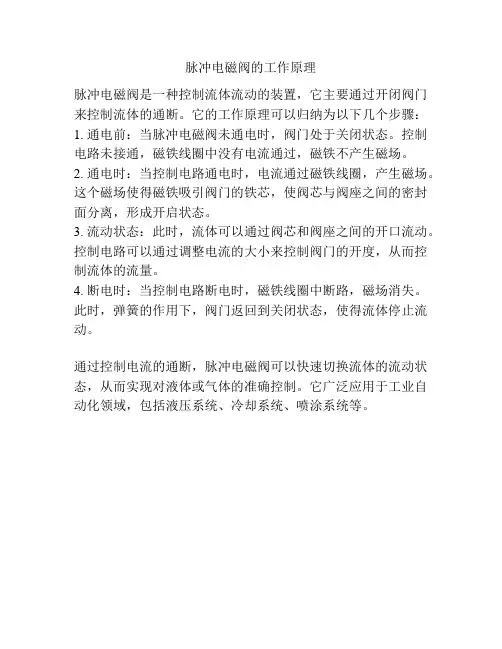 脉冲电磁阀的工作原理

脉冲电磁阀是一种控制流体流动的装置，它主要通过开闭阀门来控制流体的通断。它的工作原理可以归纳为以下几个步骤：
1. 通电前：当脉冲电磁阀未通电时，阀门处于关闭状态。控制电路未接通，磁铁线圈中没有电流通过，磁铁不产生磁场。
2. 通电时：当控制电路通电时，电流通过磁铁线圈，产生磁场。这个磁场使得磁铁吸引阀门的铁芯，使阀芯与阀座之间的密封面分离，形成开启状态。
3. 流动状态：此时，流体可以通过阀芯和阀座之间的开口流动。控制电路可以通过调整电流的大小来控制阀门的开度，从而控制流体的流量。
4. 断电时：当控制电路断电时，磁铁线圈中断路，磁场消失。此时，弹簧的作用下，阀门返回到关闭状态，使得流体停止流动。

通过控制电流的通断，脉冲电磁阀可以快速切换流体的流动状态，从而实现对液体或气体的准确控制。它广泛应用于工业自动化领域，包括液压系统、冷却系统、喷涂系统等。